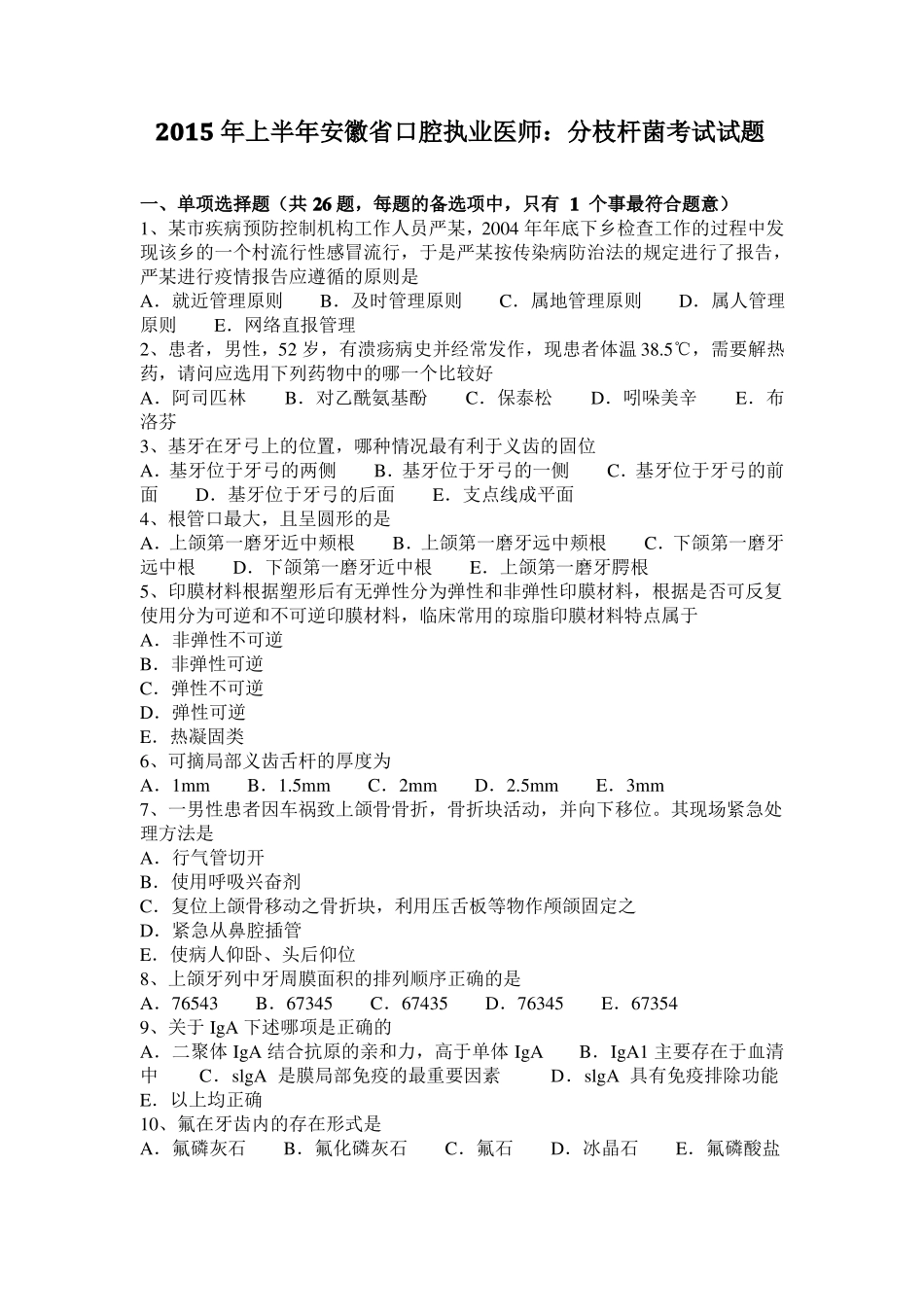 2015 年上半年安徽省口腔执业医师：分枝杆菌考试试题

一、单项选择题（共 26 题，每题的备选项中，只有 1 个事最符合题意）
1、某市疾病预防控制机构工作人员严某，2004 年年底下乡检查工作的过程中发现该乡的一个村流行性感冒流行，于是严某按传染病防治法的规定进行了报告，严某进行疫情报告应遵循的原则是
A．就近管理原则　B．及时管理原则　C．属地管理原则　D．属人管理原则　E．网络直报管理
2、患者，男性，52 岁，有溃疡病史并经常发作，现患者体温 38.5℃，需要解热药，请问应选用下列药物中的哪一个比较好
A．阿司匹林　B．对乙酰氨基酚　C．保泰松　D．吲哚美辛　E．布洛芬
3、基牙在牙弓上的位置，哪种情况最有利于义齿的固位
A．基牙位于牙弓的两侧　B．基牙位于牙弓的一侧　C．基牙位于牙弓的前面　D．基牙位于牙弓的后面　E．支点线成平面
4、根管口最大，且呈圆形的是
A．上颌第一磨牙近中颊根　B．上颌第一磨牙远中颊根　C．下颌第一磨牙远中根　D．下颌第一磨牙近中根　E．上颌第一磨牙腭根
5、印膜材料根据塑形后有无弹性分为弹性和非弹性印膜材料，根据是否可反复使用分为可逆和不可逆印膜材料，临床常用的琼脂印膜材料特点属于
A．非弹性不可逆
B．非弹性可逆
C．弹性不可逆
D．弹性可逆
E．热凝固类
6、可摘局部义齿舌杆的厚度为
A．1mm　B．1.5mm　C．2mm　D．2.5mm　E．3mm
7、一男性患者因车祸致上颌骨骨折，骨折块活动，并向下移位。其现场紧急处理方法是
A．行气管切开
B．使用呼吸兴奋剂
C．复位上颌骨移动之骨折块，利用压舌板等物作颅颌固定之
D．紧急从鼻腔插管
E．使病人仰卧、头后仰位
8、上颌牙列中牙周膜面积的排列顺序正确的是
A．76543　B．67345　C．67435　D．76345　E．67354
9、关于 IgA 下述哪项是正确的
A．二聚体 IgA 结合抗原的亲和力，高于单体 IgA　B．IgA1 主要存在于血清中　C．slgA 是膜局部免疫的最重要因素　D．slgA 具有免疫排除功能　E．以上均正确
10、氟在牙齿内的存在形式是
A．氟磷灰石　B．氟化磷灰石　C．氟石　D．冰晶石　E．氟磷酸盐